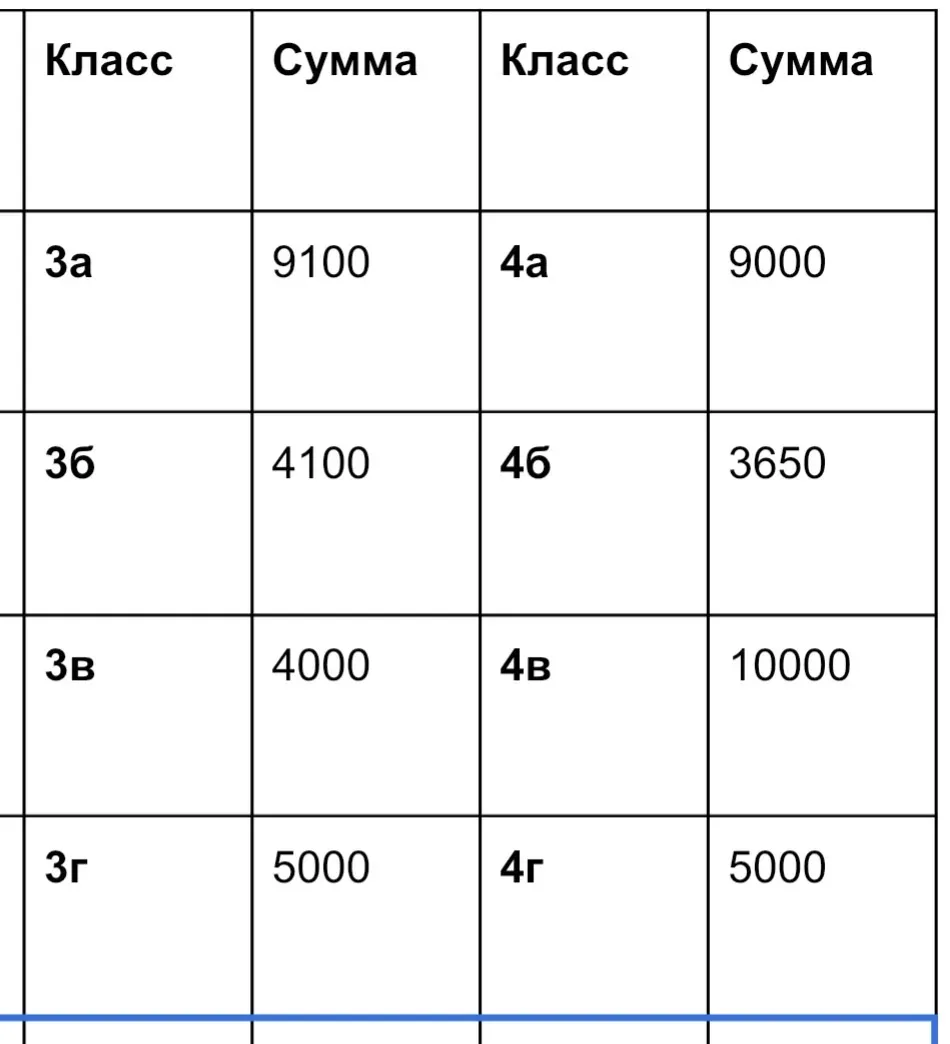 | Класс | Сумма | Класс | Сумма |
|---|---|---|---|
| 3а | 9100 | 4а | 9000 |
| 3б | 4100 | 4б | 3650 |
| 3в | 4000 | 4в | 10000 |
| 3г | 5000 | 4г | 5000 |